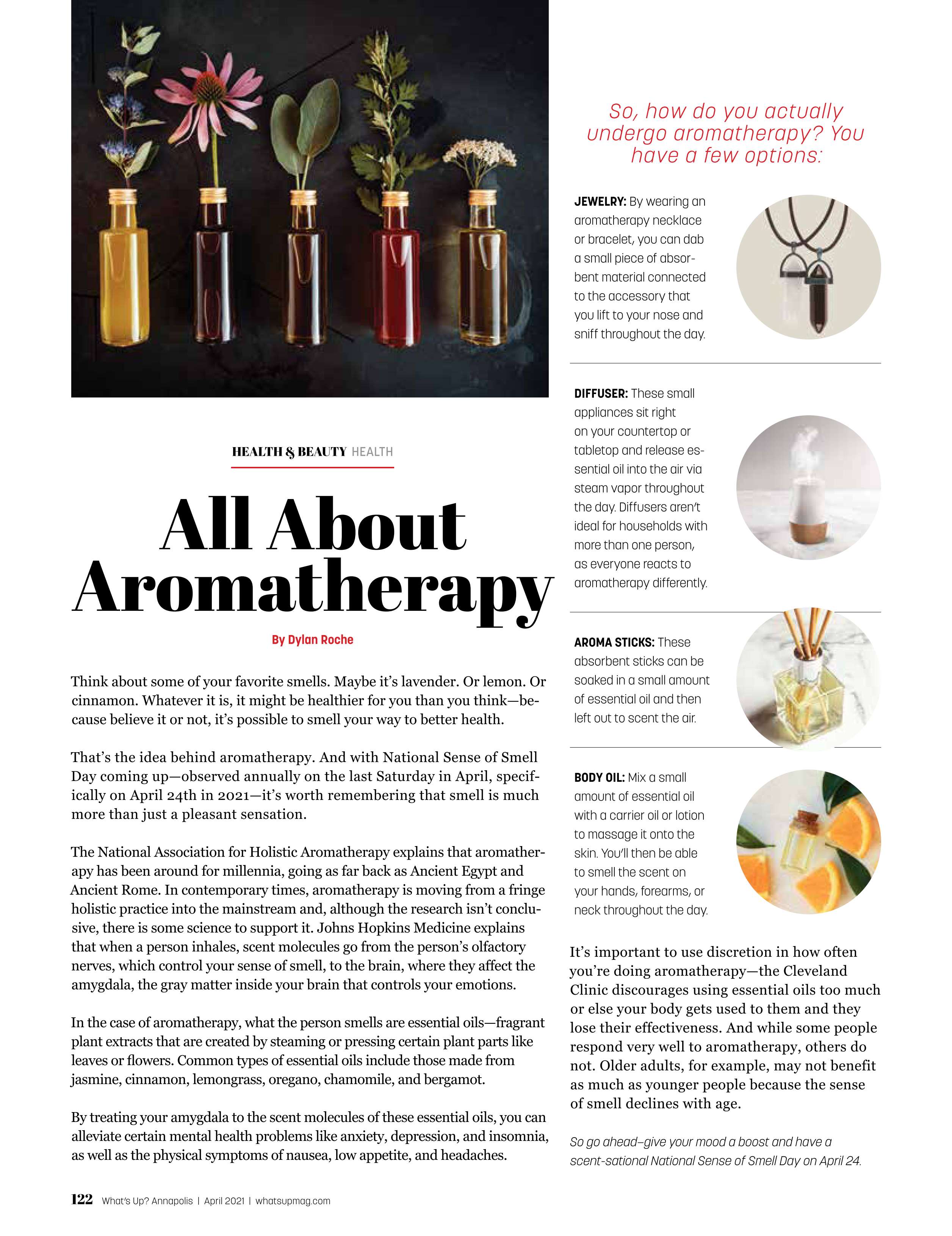 HEALTH & BEAUTY HEALTH

All About Aromatherapy

By Dylan Roche

Think about some of your favorite smells. Maybe it's lavender. Or lemon. Or cinnamon. Whatever it is, it might be healthier for you than you think—because believe it or not, it's possible to smell your way to better health.

That's the idea behind aromatherapy. And with National Sense of Smell Day coming up—observed annually on the last Saturday in April, specifically on April 24th in 2021—it's worth remembering that smell is much more than just a pleasant sensation.

The National Association for Holistic Aromatherapy explains that aromatherapy has been around for millennia, going as far back as Ancient Egypt and Ancient Rome. In contemporary times, aromatherapy is moving from a fringe holistic practice into the mainstream and, although the research isn't conclusive, there is some science to support it. Johns Hopkins Medicine explains that when a person inhales, scent molecules go from the person's olfactory nerves, which control your sense of smell, to the brain, where they affect the amygdala, the gray matter inside your brain that controls your emotions.

In the case of aromatherapy, what the person smells are essential oils—fragrant plant extracts that are created by steaming or pressing certain plant parts like leaves or flowers. Common types of essential oils include those made from jasmine, cinnamon, lemongrass, oregano, chamomile, and bergamot.

By treating your amygdala to the scent molecules of these essential oils, you can alleviate certain mental health problems like anxiety, depression, and insomnia, as well as the physical symptoms of nausea, low appetite, and headaches.

So, how do you actually undergo aromatherapy? You have a few options:

JEWELRY: By wearing an aromatherapy necklace or bracelet, you can dab a small piece of absorbent material connected to the accessory that you lift to your nose and sniff throughout the day.

DIFFUSER: These small appliances sit right on your countertop or tabletop and release essential oil into the air via steam vapor throughout the day. Diffusers aren't ideal for households with more than one person, as everyone reacts to aromatherapy differently.

AROMA STICKS: These absorbent sticks can be soaked in a small amount of essential oil and then left out to scent the air.

BODY OIL: Mix a small amount of essential oil with a carrier oil or lotion to massage it onto the skin. You'll then be able to smell the scent on your hands, forearms, or neck throughout the day.

It's important to use discretion in how often you're doing aromatherapy—the Cleveland Clinic discourages using essential oils too much or else your body gets used to them and they lose their effectiveness. And while some people respond very well to aromatherapy, others do not. Older adults, for example, may not benefit as much as younger people because the sense of smell declines with age.

So go ahead–give your mood a boost and have a scent-sational National Sense of Smell Day on April 24.

122 What's Up? Annapolis | April 2021 | whatsupmag.com